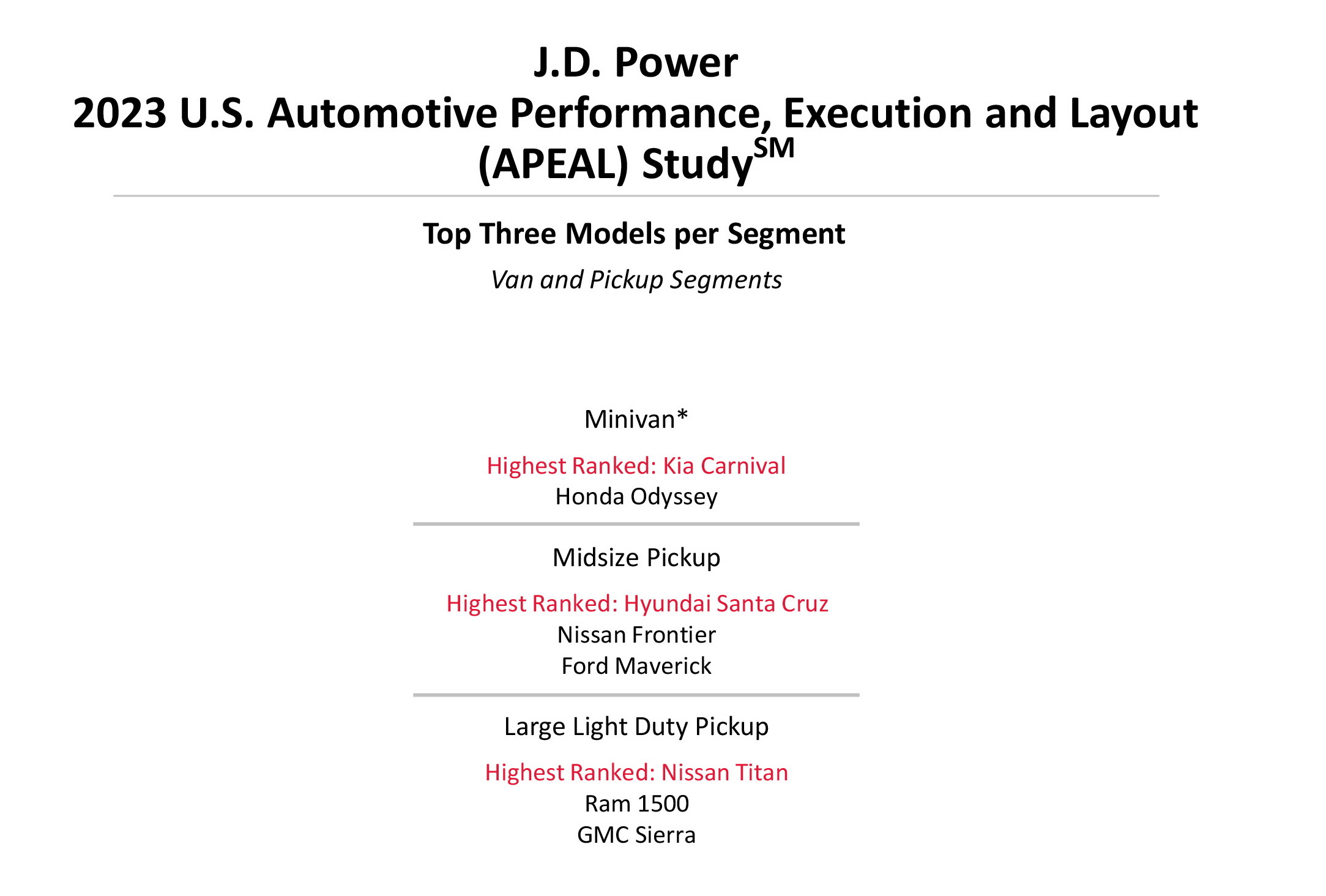 J.D. Power
2023 U.S. Automotive Performance, Execution and Layout (APEAL) Study$^{SM}$

Top Three Models per Segment

Van and Pickup Segments

Minivan*

Highest Ranked: Kia Carnival
Honda Odyssey

Midsize Pickup

Highest Ranked: Hyundai Santa Cruz
Nissan Frontier
Ford Maverick

Large Light Duty Pickup

Highest Ranked: Nissan Titan
Ram 1500
GMC Sierra